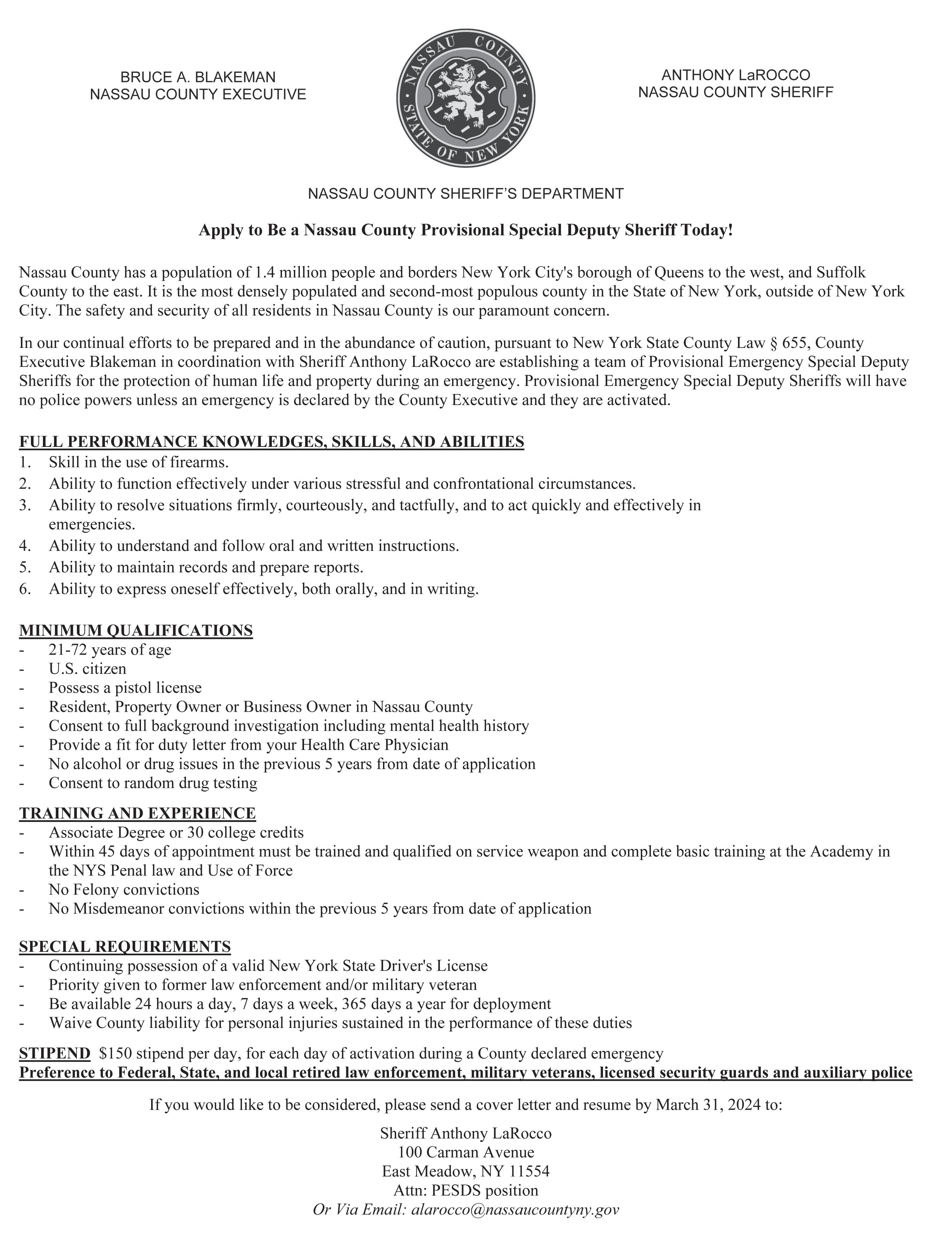 BRUCE A. BLAKEMAN
NASSAU COUNTY EXECUTIVE

NASSAU COUNTY
STATE OF NEW YORK

ANTHONY LaROCCO
NASSAU COUNTY SHERIFF

NASSAU COUNTY SHERIFF'S DEPARTMENT

Apply to Be a Nassau County Provisional Special Deputy Sheriff Today!

Nassau County has a population of 1.4 million people and borders New York City's borough of Queens to the west, and Suffolk County to the east. It is the most densely populated and second-most populous county in the State of New York, outside of New York City. The safety and security of all residents in Nassau County is our paramount concern.

In our continual efforts to be prepared and in the abundance of caution, pursuant to New York State County Law § 655, County Executive Blakeman in coordination with Sheriff Anthony LaRocco are establishing a team of Provisional Emergency Special Deputy Sheriffs for the protection of human life and property during an emergency. Provisional Emergency Special Deputy Sheriffs will have no police powers unless an emergency is declared by the County Executive and they are activated.

FULL PERFORMANCE KNOWLEDGES, SKILLS, AND ABILITIES
1. Skill in the use of firearms.
2. Ability to function effectively under various stressful and confrontational circumstances.
3. Ability to resolve situations firmly, courteously, and tactfully, and to act quickly and effectively in emergencies.
4. Ability to understand and follow oral and written instructions.
5. Ability to maintain records and prepare reports.
6. Ability to express oneself effectively, both orally, and in writing.

MINIMUM QUALIFICATIONS
- 21-72 years of age
- U.S. citizen
- Possess a pistol license
- Resident, Property Owner or Business Owner in Nassau County
- Consent to full background investigation including mental health history
- Provide a fit for duty letter from your Health Care Physician
- No alcohol or drug issues in the previous 5 years from date of application
- Consent to random drug testing

TRAINING AND EXPERIENCE
- Associate Degree or 30 college credits
- Within 45 days of appointment must be trained and qualified on service weapon and complete basic training at the Academy in the NYS Penal law and Use of Force
- No Felony convictions
- No Misdemeanor convictions within the previous 5 years from date of application

SPECIAL REQUIREMENTS
- Continuing possession of a valid New York State Driver's License
- Priority given to former law enforcement and/or military veteran
- Be available 24 hours a day, 7 days a week, 365 days a year for deployment
- Waive County liability for personal injuries sustained in the performance of these duties

STIPEND $150 stipend per day, for each day of activation during a County declared emergency
Preference to Federal, State, and local retired law enforcement, military veterans, licensed security guards and auxiliary police

If you would like to be considered, please send a cover letter and resume by March 31, 2024 to:

Sheriff Anthony LaRocco
100 Carman Avenue
East Meadow, NY 11554
Attn: PESDS position
Or Via Email: alarocco@nassaucountyny.gov